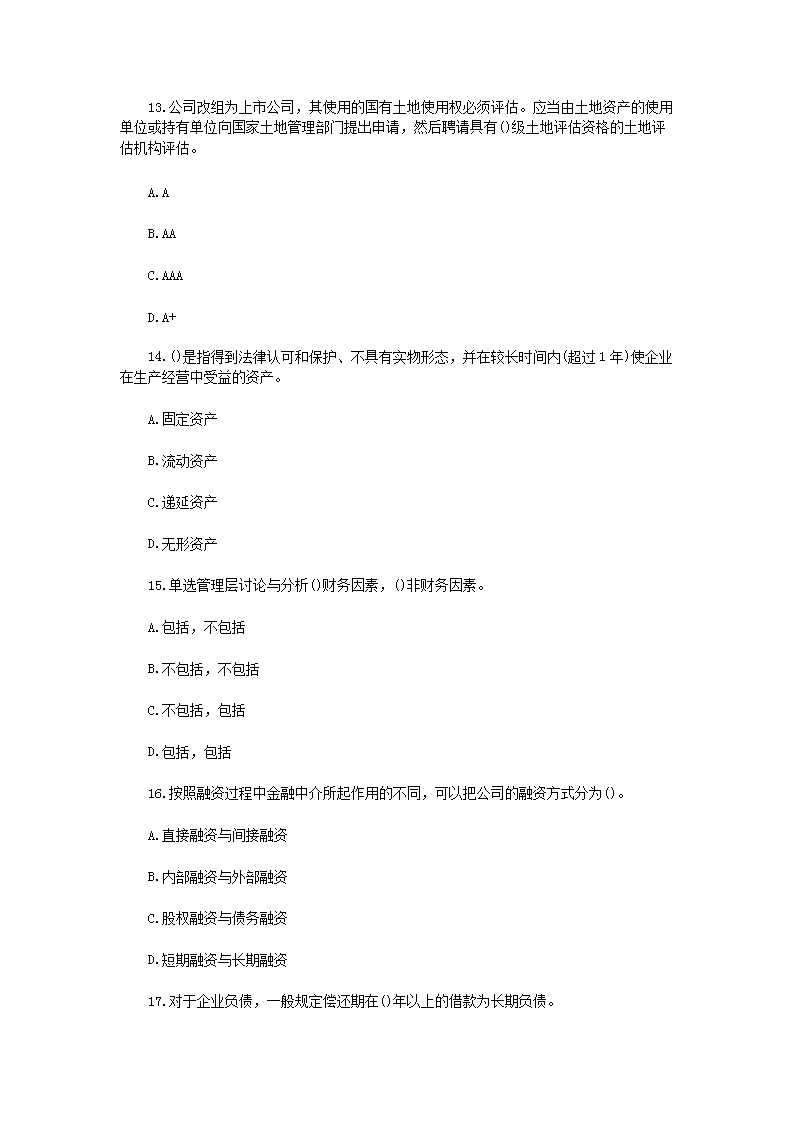 13.公司改组为上市公司，其使用的国有土地使用权必须评估。应当由土地资产的使用单位或持有单位向国家土地管理部门提出申请，然后聘请具有()级土地评估资格的土地评估机构评估。

A.A

B.AA

C.AAA

D.A+

14.()是指得到法律认可和保护、不具有实物形态，并在较长时间内(超过1年)使企业在生产经营中受益的资产。

A.固定资产

B.流动资产

C.递延资产

D.无形资产

15.单选管理层讨论与分析()财务因素，()非财务因素。

A.包括，不包括

B.不包括，不包括

C.不包括，包括

D.包括，包括

16.按照融资过程中金融中介所起作用的不同，可以把公司的融资方式分为()。

A.直接融资与间接融资

B.内部融资与外部融资

C.股权融资与债务融资

D.短期融资与长期融资

17.对于企业负债，一般规定偿还期在()年以上的借款为长期负债。